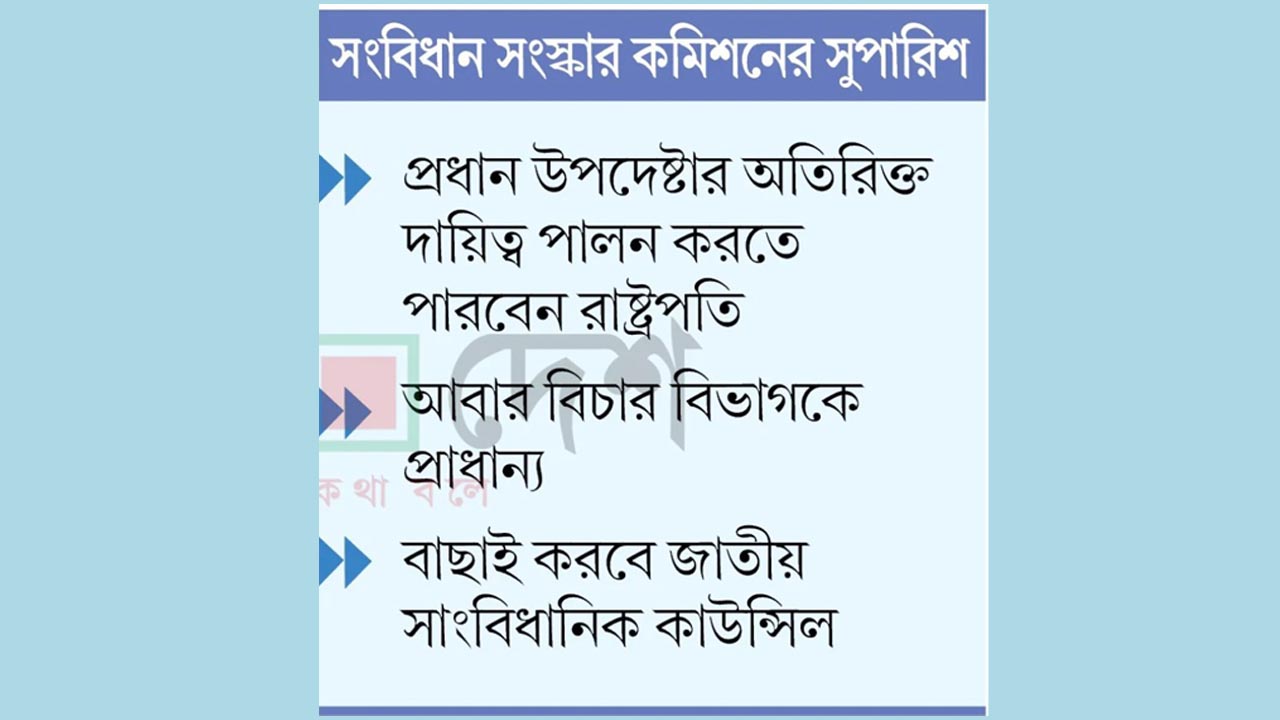 সংবিধান সংস্কার কমিশনের সুপারিশ

প্রধান উপদেষ্টার অতিরিক্ত দায়িত্ব পালন করতে পারবেন রাষ্ট্রপতি

আবার বিচার বিভাগকে প্রাধান্য

বাছাই করবে জাতীয় সাংবিধানিক কাউন্সিল

দেশ
কথা বলে